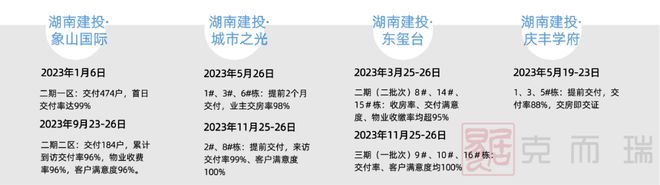 湖南建投·象山国际

2023年1月6日

二期一区：交付474户，首日交付率达99%

2023年9月23-26日

二期二区：交付184户，累计到访交付率96%，物业收费率96%，客户满意度96%。

湖南建投·城市之光

2023年5月26日

1#、3#、6#栋：提前2个月交付，业主交房率98%

2023年11月25-26日

2#、8#栋：提前交付，来访交付率99%、客户满意度100%

湖南建投·东玺台

2023年3月25-26日

二期（二批次）8#、14#、15#栋：收房率、交付满意度、物业收缴率均超95%

2023年11月25-26日

三期（一批次）9#、10#、16#栋：交付率、客户满意度均100%

湖南建投·庆丰学府

2023年5月19-23日

1、3、5#栋：提前交付，交付率88%，交房即交证

克而瑞